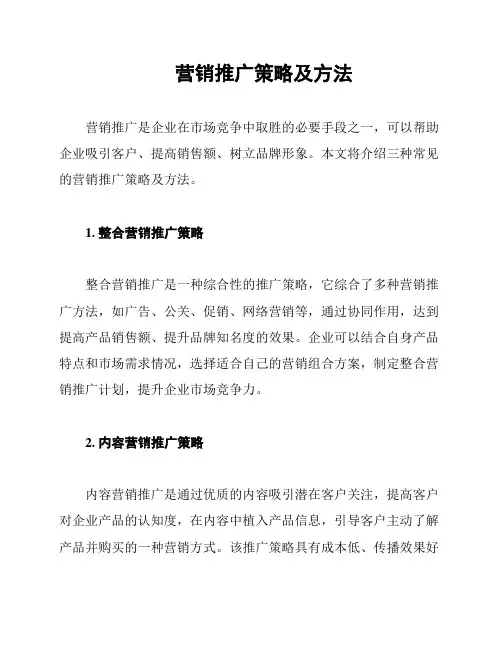 营销推广策略及方法

营销推广是企业在市场竞争中取胜的必要手段之一，可以帮助企业吸引客户、提高销售额、树立品牌形象。本文将介绍三种常见的营销推广策略及方法。

1. 整合营销推广策略

整合营销推广是一种综合性的推广策略，它综合了多种营销推广方法，如广告、公关、促销、网络营销等，通过协同作用，达到提高产品销售额、提升品牌知名度的效果。企业可以结合自身产品特点和市场需求情况，选择适合自己的营销组合方案，制定整合营销推广计划，提升企业市场竞争力。

2. 内容营销推广策略

内容营销推广是通过优质的内容吸引潜在客户关注，提高客户对企业产品的认知度，在内容中植入产品信息，引导客户主动了解产品并购买的一种营销方式。该推广策略具有成本低、传播效果好